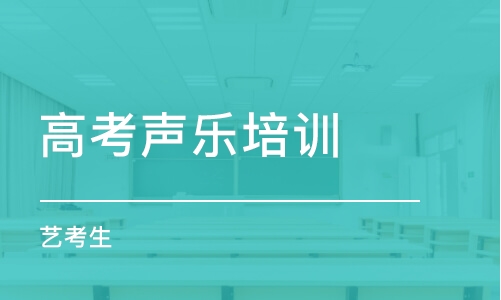 高考声乐培训

艺考生